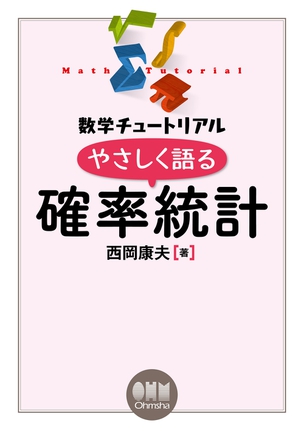 Math Tutorial

数学チュートリアル

やさしく語る

確率統計

西岡康夫［著］

OHM
Ohmsha